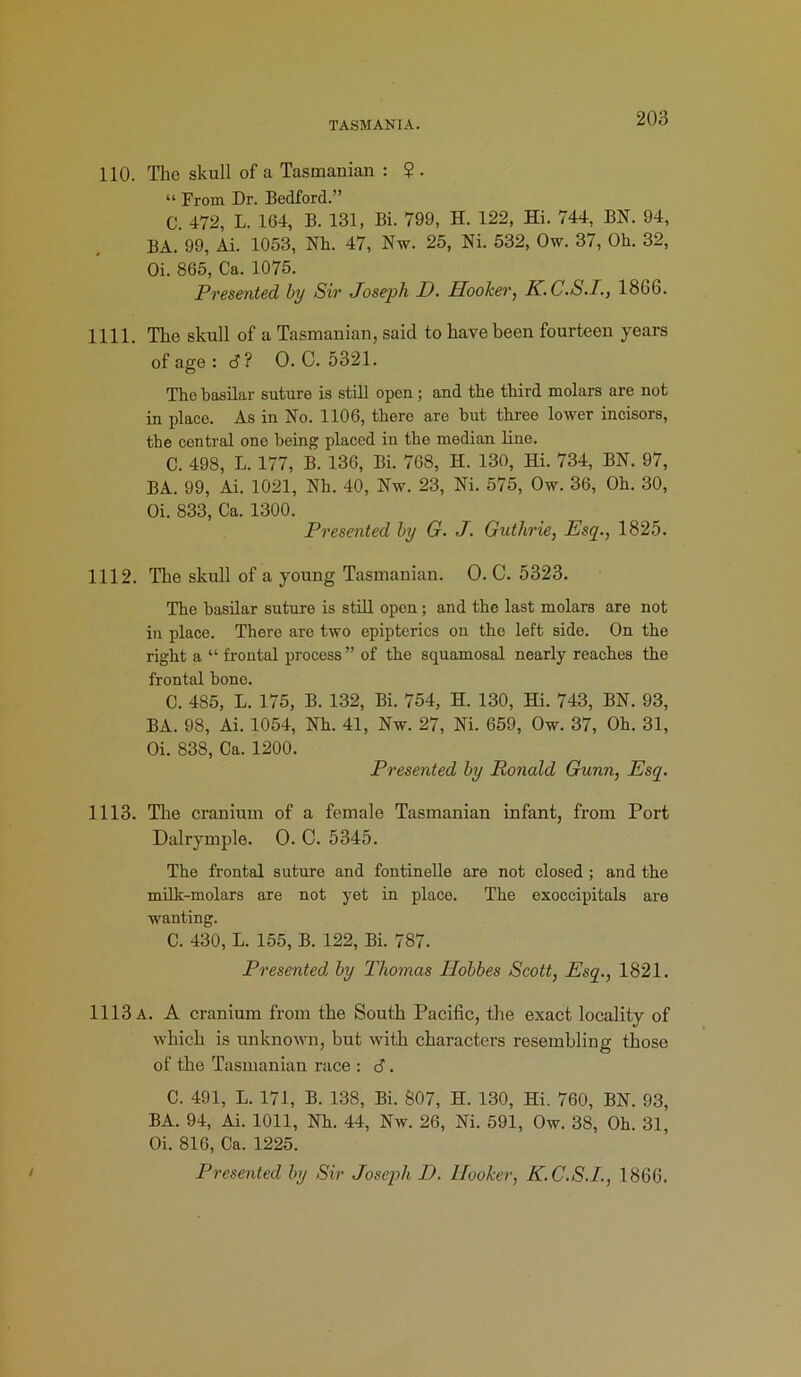 TASMANIA.

203

110. The skull of a Tasmanian : ♀.
"From Dr. Bedford."
C. 472, L. 164, B. 131, Bi. 799, H. 122, Hi. 744, BN. 94, BA. 99, Ai. 1053, Nh. 47, Nw. 25, Ni. 532, Ow. 37, Oh. 32, Oi. 865, Ca. 1075.
Presented by Sir Joseph D. Hooker, K.C.S.I., 1866.

1111. The skull of a Tasmanian, said to have been fourteen years of age : ♂? O. C. 5321.

The basilar suture is still open ; and the third molars are not in place. As in No. 1106, there are but three lower incisors, the central one being placed in the median line.
C. 498, L. 177, B. 136, Bi. 768, H. 130, Hi. 734, BN. 97, BA. 99, Ai. 1021, Nh. 40, Nw. 23, Ni. 575, Ow. 36, Oh. 30, Oi. 833, Ca. 1300.
Presented by G. J. Guthrie, Esq., 1825.

1112. The skull of a young Tasmanian. O. C. 5323.

The basilar suture is still open ; and the last molars are not in place. There are two epipterics on the left side. On the right a "frontal process" of the squamosal nearly reaches the frontal bone.
C. 485, L. 175, B. 132, Bi. 754, H. 130, Hi. 743, BN. 93, BA. 98, Ai. 1054, Nh. 41, Nw. 27, Ni. 659, Ow. 37, Oh. 31, Oi. 838, Ca. 1200.
Presented by Ronald Gunn, Esq.

1113. The cranium of a female Tasmanian infant, from Port Dalrymple. O. C. 5345.

The frontal suture and fontinelle are not closed ; and the milk-molars are not yet in place. The exoccipitals are wanting.
C. 430, L. 155, B. 122, Bi. 787.
Presented by Thomas Hobbes Scott, Esq., 1821.

1113 A. A cranium from the South Pacific, the exact locality of which is unknown, but with characters resembling those of the Tasmanian race : ♂.

C. 491, L. 171, B. 138, Bi. 807, H. 130, Hi. 760, BN. 93, BA. 94, Ai. 1011, Nh. 44, Nw. 26, Ni. 591, Ow. 38, Oh. 31, Oi. 816, Ca. 1225.
Presented by Sir Joseph D. Hooker, K.C.S.I., 1866.